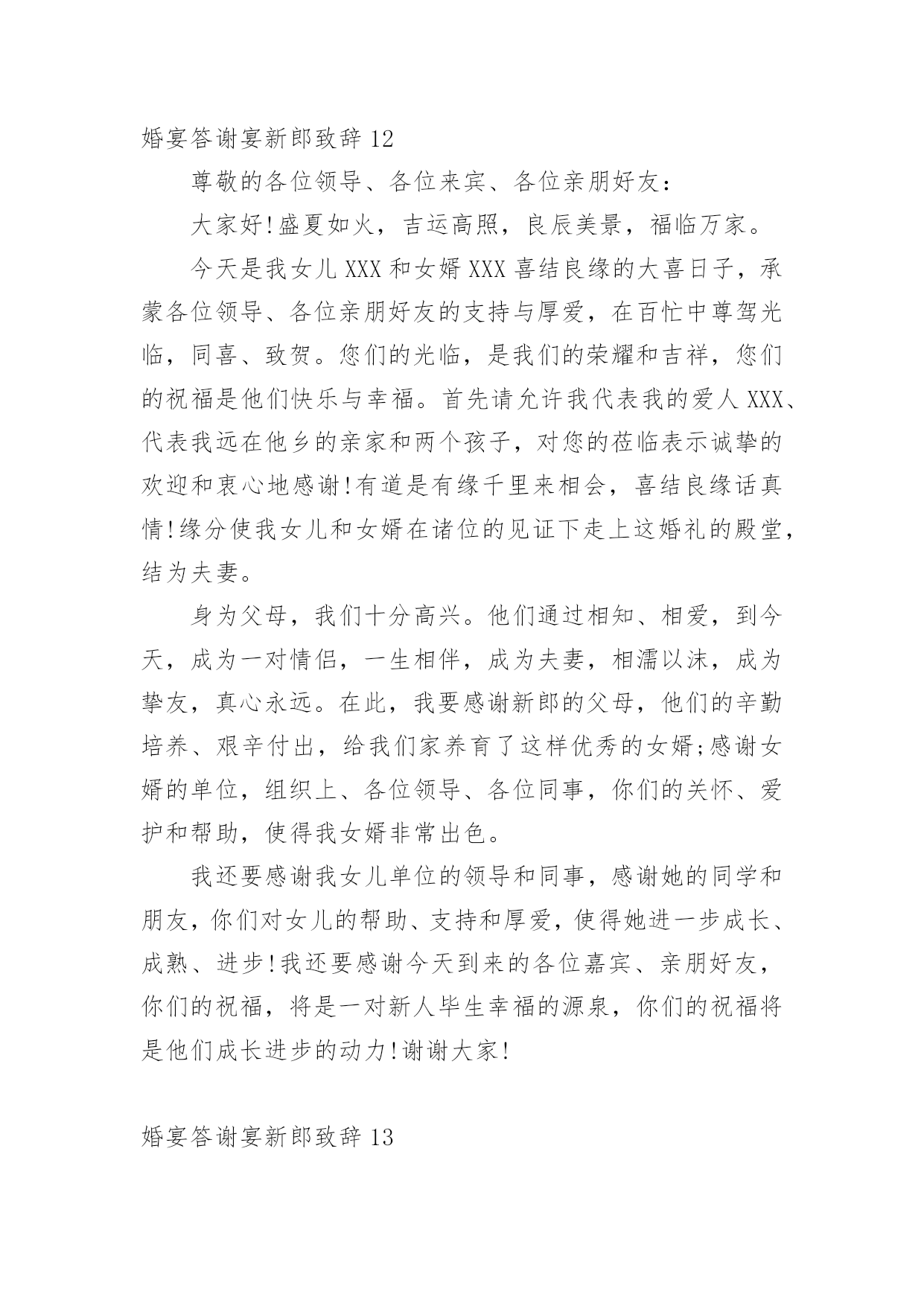 婚宴答谢宴新郎致辞 12

尊敬的各位领导、各位来宾、各位亲朋好友：

大家好!盛夏如火，吉运高照，良辰美景，福临万家。

今天是我女儿 XXX 和女婿 XXX 喜结良缘的大喜日子，承蒙各位领导、各位亲朋好友的支持与厚爱，在百忙中尊驾光临，同喜、致贺。您们的光临，是我们的荣耀和吉祥，您们的祝福是他们快乐与幸福。首先请允许我代表我的爱人 XXX、代表我远在他乡的亲家和两个孩子，对您的莅临表示诚挚的欢迎和衷心地感谢!有道是有缘千里来相会，喜结良缘话真情!缘分使我女儿和女婿在诸位的见证下走上这婚礼的殿堂，结为夫妻。

身为父母，我们十分高兴。他们通过相知、相爱，到今天，成为一对情侣，一生相伴，成为夫妻，相濡以沫，成为挚友，真心永远。在此，我要感谢新郎的父母，他们的辛勤培养、艰辛付出，给我们家养育了这样优秀的女婿;感谢女婿的单位，组织上、各位领导、各位同事，你们的关怀、爱护和帮助，使得我女婿非常出色。

我还要感谢我女儿单位的领导和同事，感谢她的同学和朋友，你们对女儿的帮助、支持和厚爱，使得她进一步成长、成熟、进步!我还要感谢今天到来的各位嘉宾、亲朋好友，你们的祝福，将是一对新人毕生幸福的源泉，你们的祝福将是他们成长进步的动力!谢谢大家!

婚宴答谢宴新郎致辞 13